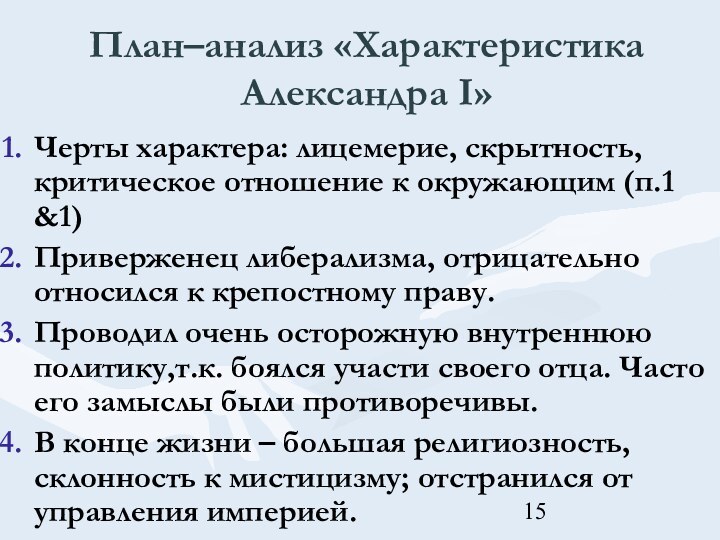 План–анализ «Характеристика Александра I»

1. Черты характера: лицемерие, скрытность, критическое отношение к окружающим (п.1 &1)
2. Приверженец либерализма, отрицательно относился к крепостному праву.
3. Проводил очень осторожную внутреннюю политику,т.к. боялся участи своего отца. Часто его замыслы были противоречивы.
4. В конце жизни – большая религиозность, склонность к мистицизму; отстранился от управления империей.

15